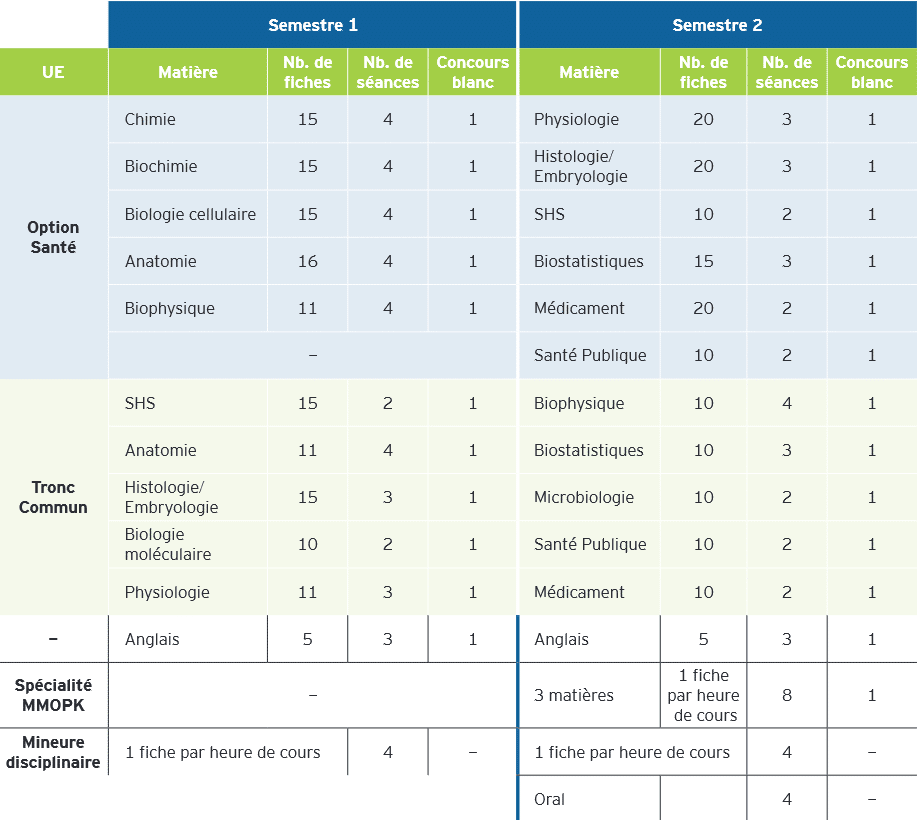 | | Semestre 1 | | | | Semestre 2 | | | |
|---|---|---|---|---|---|---|---|---|
| UE | Matière | Nb. de fiches | Nb. de séances | Concours blanc | Matière | Nb. de fiches | Nb. de séances | Concours blanc |
| Option Santé | Chimie | 15 | 4 | 1 | Physiologie | 20 | 3 | 1 |
| | Biochimie | 15 | 4 | 1 | Histologie/ Embryologie | 20 | 3 | 1 |
| | Biologie cellulaire | 15 | 4 | 1 | SHS | 10 | 2 | 1 |
| | Anatomie | 16 | 4 | 1 | Biostatistiques | 15 | 3 | 1 |
| | Biophysique | 11 | 4 | 1 | Médicament | 20 | 2 | 1 |
| | – | | | | Santé Publique | 10 | 2 | 1 |
| Tronc Commun | SHS | 15 | 2 | 1 | Biophysique | 10 | 4 | 1 |
| | Anatomie | 11 | 4 | 1 | Biostatistiques | 10 | 3 | 1 |
| | Histologie/ Embryologie | 15 | 3 | 1 | Microbiologie | 10 | 2 | 1 |
| | Biologie moléculaire | 10 | 2 | 1 | Santé Publique | 10 | 2 | 1 |
| | Physiologie | 11 | 3 | 1 | Médicament | 10 | 2 | 1 |
| – | Anglais | 5 | 3 | 1 | Anglais | 5 | 3 | 1 |
| Spécialité MMOPK | – | | | | 3 matières | 1 fiche par heure de cours | 8 | 1 |
| Mineure disciplinaire | 1 fiche par heure de cours | | 4 | – | 1 fiche par heure de cours | | 4 | – |
| | | | | | Oral | | 4 | – |